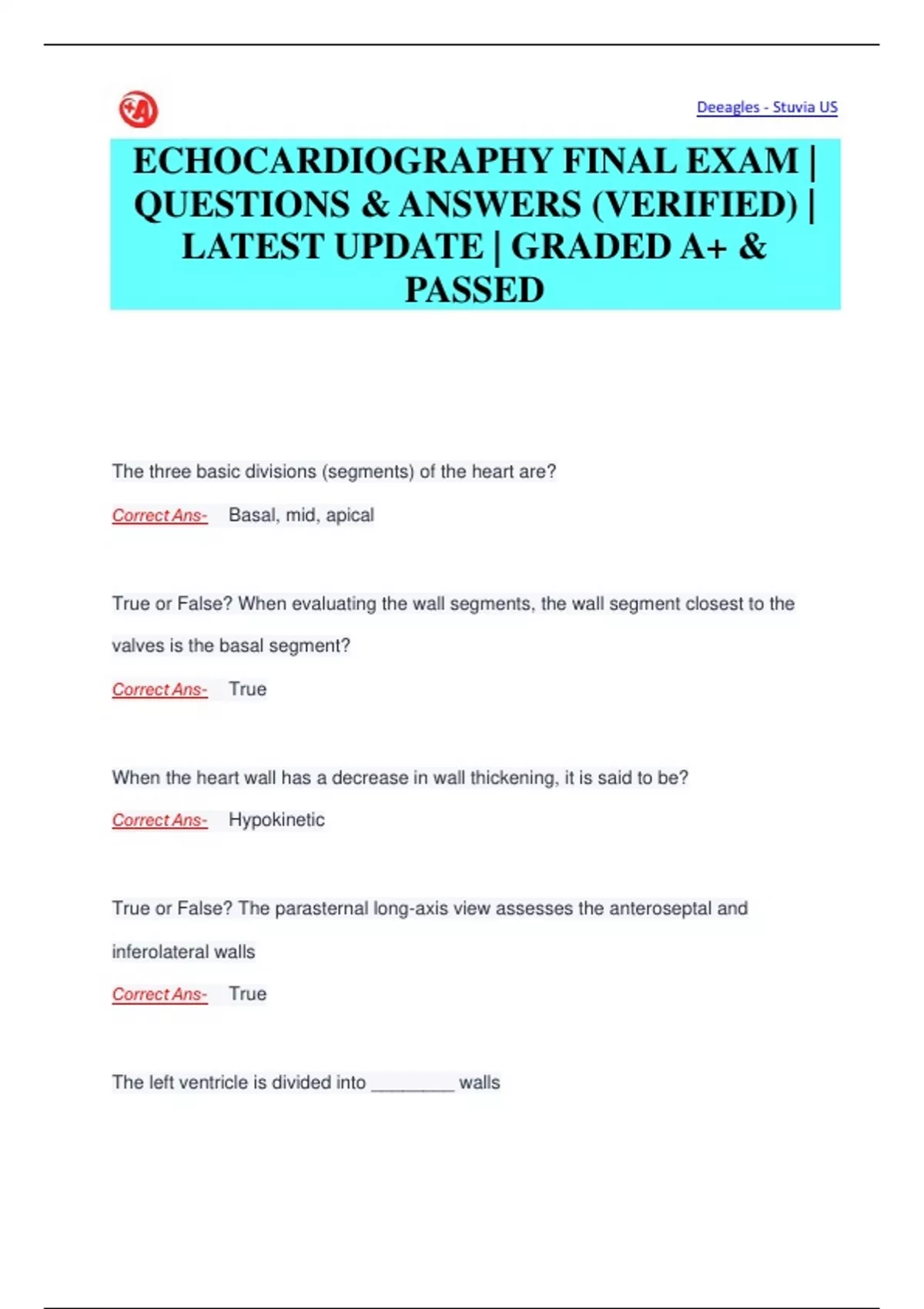 Deeagles - Stuvia US

ECHOCARDIOGRAPHY FINAL EXAM | QUESTIONS & ANSWERS (VERIFIED) | LATEST UPDATE | GRADED A+ & PASSED

The three basic divisions (segments) of the heart are?

Correct Ans- Basal, mid, apical

True or False? When evaluating the wall segments, the wall segment closest to the valves is the basal segment?

Correct Ans- True

When the heart wall has a decrease in wall thickening, it is said to be?

Correct Ans- Hypokinetic

True or False? The parasternal long-axis view assesses the anteroseptal and inferolateral walls

Correct Ans- True

The left ventricle is divided into ________ walls